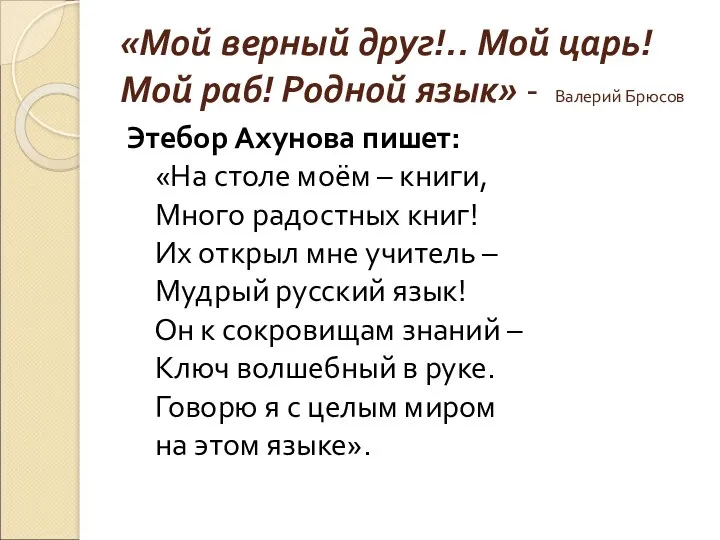 «Мой верный друг!.. Мой царь! Мой раб! Родной язык» - Валерий Брюсов

Этебор Ахунова пишет:
«На столе моём – книги,
Много радостных книг!
Их открыл мне учитель –
Мудрый русский язык!
Он к сокровищам знаний –
Ключ волшебный в руке.
Говорю я с целым миром
на этом языке».